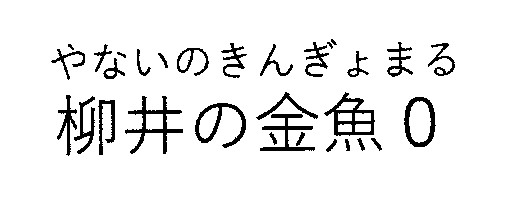 やないのきんぎょまる
柳井の金魚0